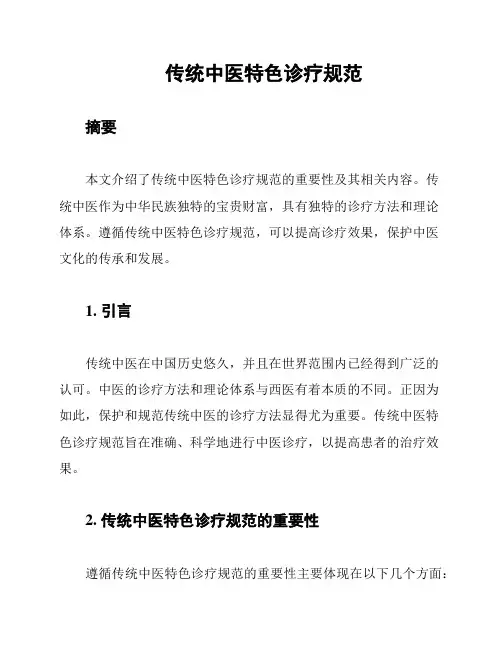 传统中医特色诊疗规范

摘要

本文介绍了传统中医特色诊疗规范的重要性及其相关内容。传统中医作为中华民族独特的宝贵财富，具有独特的诊疗方法和理论体系。遵循传统中医特色诊疗规范，可以提高诊疗效果，保护中医文化的传承和发展。

1. 引言

传统中医在中国历史悠久，并且在世界范围内已经得到广泛的认可。中医的诊疗方法和理论体系与西医有着本质的不同。正因为如此，保护和规范传统中医的诊疗方法显得尤为重要。传统中医特色诊疗规范旨在准确、科学地进行中医诊疗，以提高患者的治疗效果。

2. 传统中医特色诊疗规范的重要性

遵循传统中医特色诊疗规范的重要性主要体现在以下几个方面：